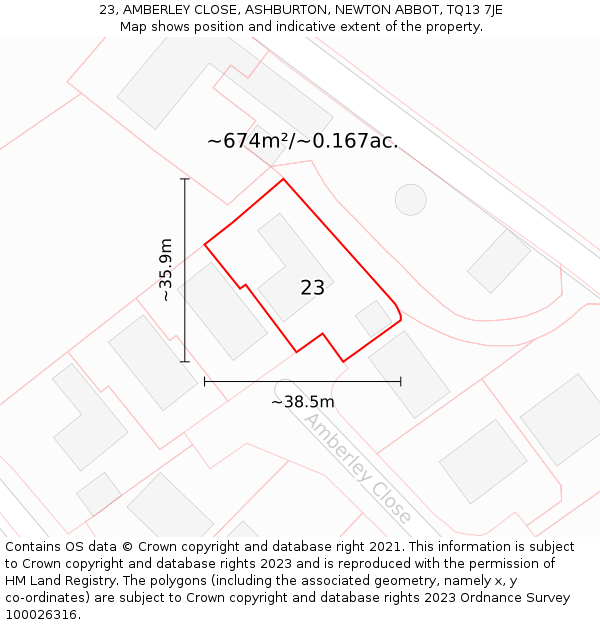 23, AMBERLEY CLOSE, ASHBURTON, NEWTON ABBOT, TQ13 7JE
Map shows position and indicative extent of the property.

~674m²/~0.167ac.

~35.9m

23

~38.5m

Amberley Close

Contains OS data © Crown copyright and database right 2021. This information is subject to Crown copyright and database rights 2023 and is reproduced with the permission of HM Land Registry. The polygons (including the associated geometry, namely x, y co-ordinates) are subject to Crown copyright and database rights 2023 Ordnance Survey 100026316.